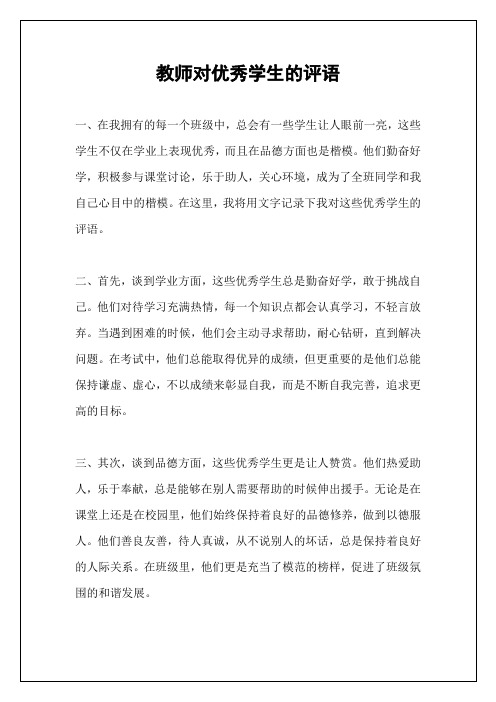 教师对优秀学生的评语

一、在我拥有的每一个班级中，总会有一些学生让人眼前一亮，这些学生不仅在学业上表现优秀，而且在品德方面也是楷模。他们勤奋好学，积极参与课堂讨论，乐于助人，关心环境，成为了全班同学和我自己心目中的楷模。在这里，我将用文字记录下我对这些优秀学生的评语。

二、首先，谈到学业方面，这些优秀学生总是勤奋好学，敢于挑战自己。他们对待学习充满热情，每一个知识点都会认真学习，不轻言放弃。当遇到困难的时候，他们会主动寻求帮助，耐心钻研，直到解决问题。在考试中，他们总能取得优异的成绩，但更重要的是他们总能保持谦虚、虚心，不以成绩来彰显自我，而是不断自我完善，追求更高的目标。

三、其次，谈到品德方面，这些优秀学生更是让人赞赏。他们热爱助人，乐于奉献，总是能够在别人需要帮助的时候伸出援手。无论是在课堂上还是在校园里，他们始终保持着良好的品德修养，做到以德服人。他们善良友善，待人真诚，从不说别人的坏话，总是保持着良好的人际关系。在班级里，他们更是充当了模范的榜样，促进了班级氛围的和谐发展。